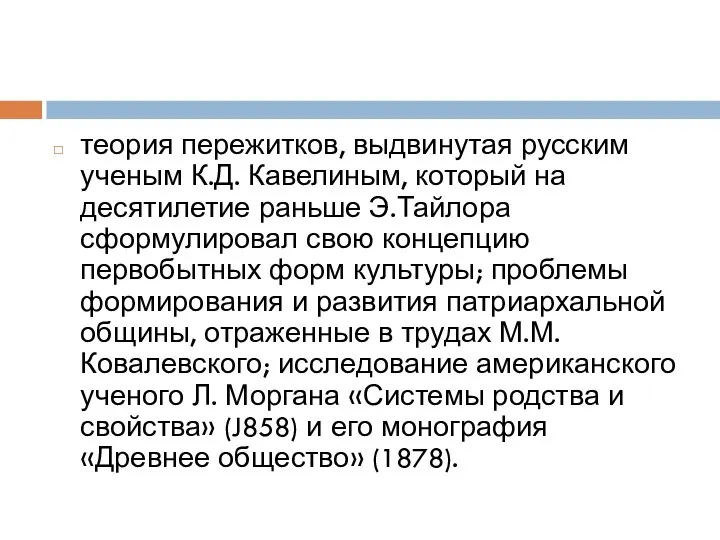 теория пережитков, выдвинутая русским ученым К.Д. Кавелиным, который на десятилетие раньше Э.Тайлора сформулировал свою концепцию первобытных форм культуры; проблемы формирования и развития патриархальной общины, отраженные в трудах М.М. Ковалевского; исследование американского ученого Л. Моргана «Системы родства и свойства» (J858) и его монография «Древнее общество» (1878).